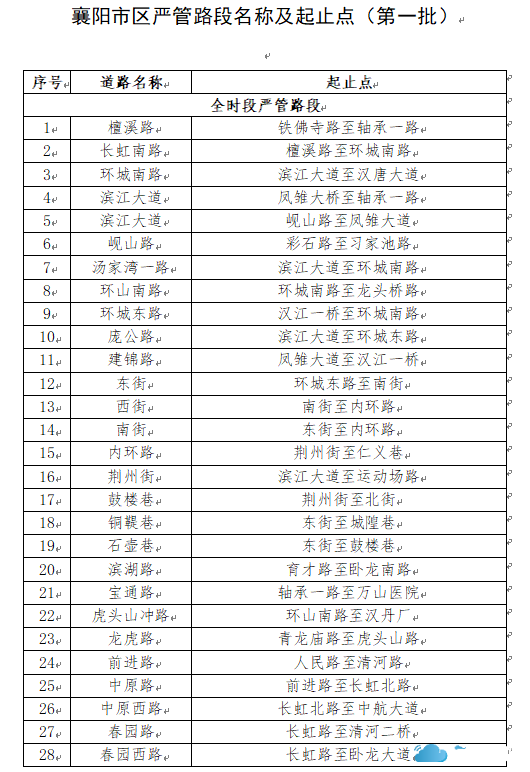 襄阳市区严管路段名称及起止点（第一批）

| 序号 | 道路名称 | 起止点 |
|---|---|---|
| 全时段严管路段 | | |
| 1 | 檀溪路 | 铁佛寺路至轴承一路 |
| 2 | 长虹南路 | 檀溪路至环城南路 |
| 3 | 环城南路 | 滨江大道至汉唐大道 |
| 4 | 滨江大道 | 凤雏大桥至轴承一路 |
| 5 | 滨江大道 | 岘山路至凤雏大道 |
| 6 | 岘山路 | 彩石路至习家池路 |
| 7 | 汤家湾一路 | 滨江大道至环城南路 |
| 8 | 环山南路 | 环城南路至龙头桥路 |
| 9 | 环城东路 | 汉江一桥至环城南路 |
| 10 | 庞公路 | 滨江大道至环城东路 |
| 11 | 建锦路 | 凤雏大道至汉江一桥 |
| 12 | 东街 | 环城东路至南街 |
| 13 | 西街 | 南街至内环路 |
| 14 | 南街 | 东街至内环路 |
| 15 | 内环路 | 荆州街至仁义巷 |
| 16 | 荆州街 | 滨江大道至运动场路 |
| 17 | 鼓楼巷 | 荆州街至北街 |
| 18 | 铜鞮巷 | 东街至城隍巷 |
| 19 | 石壶巷 | 东街至鼓楼巷 |
| 20 | 滨湖路 | 育才路至卧龙南路 |
| 21 | 宝通路 | 轴承一路至万山医院 |
| 22 | 虎头山冲路 | 环山南路至汉丹厂 |
| 23 | 龙虎路 | 青龙庙路至虎头山路 |
| 24 | 前进路 | 人民路至清河路 |
| 25 | 中原路 | 前进路至长虹北路 |
| 26 | 中原西路 | 长虹北路至中航大道 |
| 27 | 春园路 | 长虹路至清河二桥 |
| 28 | 春园西路 | 长虹路至卧龙大道 |